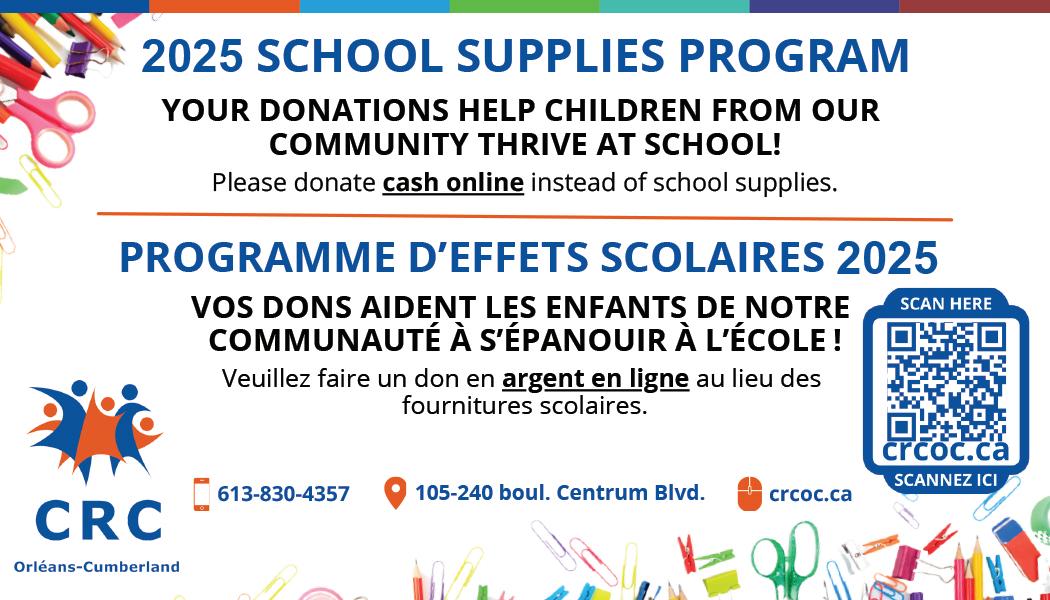 2025 SCHOOL SUPPLIES PROGRAM

YOUR DONATIONS HELP CHILDREN FROM OUR COMMUNITY THRIVE AT SCHOOL!

Please donate cash online instead of school supplies.

PROGRAMME D'EFFETS SCOLAIRES 2025

VOS DONS AIDENT LES ENFANTS DE NOTRE COMMUNAUTÉ À S'ÉPANOUIR À L'ÉCOLE !

Veuillez faire un don en argent en ligne au lieu des fournitures scolaires.

SCAN HERE

crcoc.ca

SCANNEZ ICI

CRC

Orléans-Cumberland

613-830-4357

105-240 boul. Centrum Blvd.

crcoc.ca